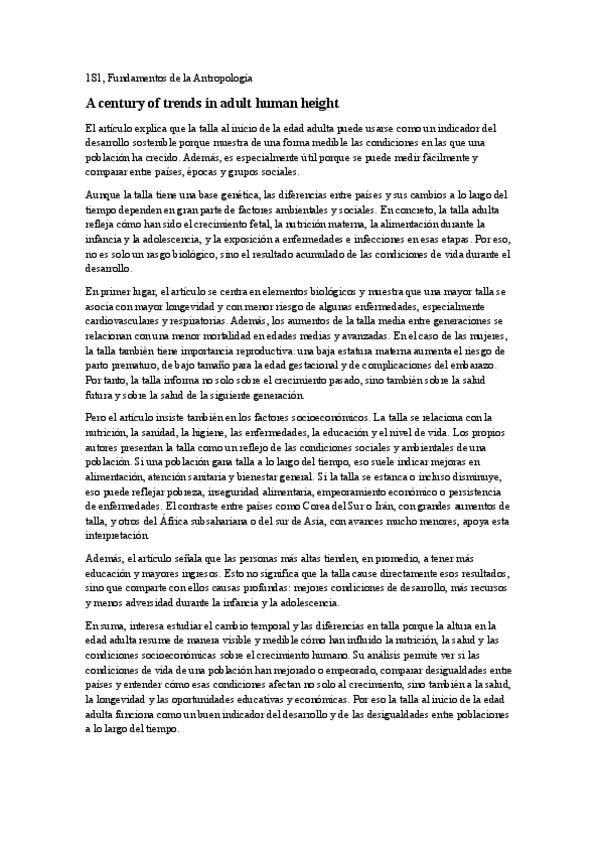 1S1, Fundamentos de la Antropología

A century of trends in adult human height

El artículo explica que la talla al inicio de la edad adulta puede usarse como un indicador del desarrollo sostenible porque muestra de una forma medible las condiciones en las que una población ha crecido. Además, es especialmente útil porque se puede medir fácilmente y comparar entre países, épocas y grupos sociales.

Aunque la talla tiene una base genética, las diferencias entre países y sus cambios a lo largo del tiempo dependen en gran parte de factores ambientales y sociales. En concreto, la talla adulta refleja cómo han sido el crecimiento fetal, la nutrición materna, la alimentación durante la infancia y la adolescencia, y la exposición a enfermedades e infecciones en esas etapas. Por eso, no es solo un rasgo biológico, sino el resultado acumulado de las condiciones de vida durante el desarrollo.

En primer lugar, el artículo se centra en elementos biológicos y muestra que una mayor talla se asocia con mayor longevidad y con menor riesgo de algunas enfermedades, especialmente cardiovasculares y respiratorias. Además, los aumentos de la talla media entre generaciones se relacionan con una menor mortalidad en edades medias y avanzadas. En el caso de las mujeres, la talla también tiene importancia reproductiva: una baja estatura materna aumenta el riesgo de parto prematuro, de bajo tamaño para la edad gestacional y de complicaciones del embarazo. Por tanto, la talla informa no solo sobre el crecimiento pasado, sino también sobre la salud futura y sobre la salud de la siguiente generación.

Pero el artículo insiste también en los factores socioeconómicos. La talla se relaciona con la nutrición, la sanidad, la higiene, las enfermedades, la educación y el nivel de vida. Los propios autores presentan la talla como un reflejo de las condiciones sociales y ambientales de una población. Si una población gana talla a lo largo del tiempo, eso suele indicar mejoras en alimentación, atención sanitaria y bienestar general. Si la talla se estanca o incluso disminuye, eso puede reflejar pobreza, inseguridad alimentaria, empeoramiento económico o persistencia de enfermedades. El contraste entre países como Corea del Sur o Irán, con grandes aumentos de talla, y otros del África subsahariana o del sur de Asia, con avances mucho menores, apoya esta interpretación.

Además, el artículo señala que las personas más altas tienden, en promedio, a tener más educación y mayores ingresos. Esto no significa que la talla cause directamente esos resultados, sino que comparte con ellos causas profundas: mejores condiciones de desarrollo, más recursos y menos adversidad durante la infancia y la adolescencia.

En suma, interesa estudiar el cambio temporal y las diferencias en talla porque la altura en la edad adulta resume de manera visible y medible cómo han influido la nutrición, la salud y las condiciones socioeconómicas sobre el crecimiento humano. Su análisis permite ver si las condiciones de vida de una población han mejorado o empeorado, comparar desigualdades entre países y entender cómo esas condiciones afectan no solo al crecimiento, sino también a la salud, la longevidad y las oportunidades educativas y económicas. Por eso la talla al inicio de la edad adulta funciona como un buen indicador del desarrollo y de las desigualdades entre poblaciones a lo largo del tiempo.